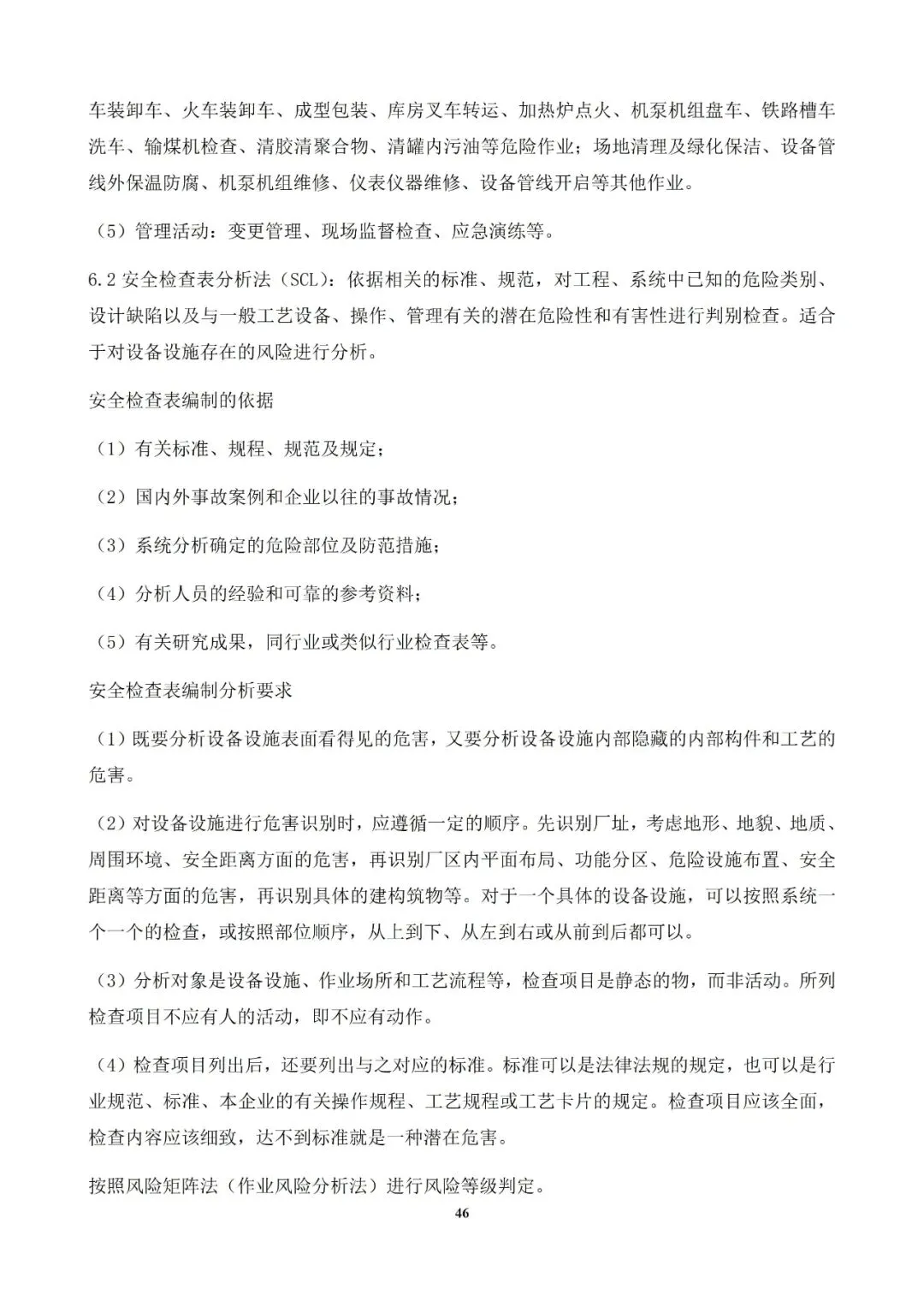 车装卸车、火车装卸车、成型包装、库房叉车转运、加热炉点火、机泵机组盘车、铁路槽车洗车、输煤机检查、清胶清聚合物、清罐内污油等危险作业；场地清理及绿化保洁、设备管线外保温防腐、机泵机组维修、仪表仪器维修、设备管线开启等其他作业。

（5）管理活动：变更管理、现场监督检查、应急演练等。

6.2 安全检查表分析法（SCL）：依据相关的标准、规范，对工程、系统中已知的危险类别、设计缺陷以及与一般工艺设备、操作、管理有关的潜在危险性和有害性进行判别检查。适合于对设备设施存在的风险进行分析。

安全检查表编制的依据

（1）有关标准、规程、规范及规定；

（2）国内外事故案例和企业以往的事故情况；

（3）系统分析确定的危险部位及防范措施；

（4）分析人员的经验和可靠的参考资料；

（5）有关研究成果，同行业或类似行业检查表等。

安全检查表编制分析要求

（1）既要分析设备设施表面看得见的危害，又要分析设备设施内部隐藏的内部构件和工艺的危害。

（2）对设备设施进行危害识别时，应遵循一定的顺序。先识别厂址，考虑地形、地貌、地质、周围环境、安全距离方面的危害，再识别厂区内平面布局、功能分区、危险设施布置、安全距离等方面的危害，再识别具体的建构筑物等。对于一个具体的设备设施，可以按照系统一个一个的检查，或按照部位顺序，从上到下、从左到右或从前到后都可以。

（3）分析对象是设备设施、作业场所和工艺流程等，检查项目是静态的物，而非活动。所列检查项目不应有人的活动，即不应有动作。

（4）检查项目列出后，还要列出与之对应的标准。标准可以是法律法规的规定，也可以是行业规范、标准、本企业的有关操作规程、工艺规程或工艺卡片的规定。检查项目应该全面，检查内容应该细致，达不到标准就是一种潜在危害。

按照风险矩阵法（作业风险分析法）进行风险等级判定。

46